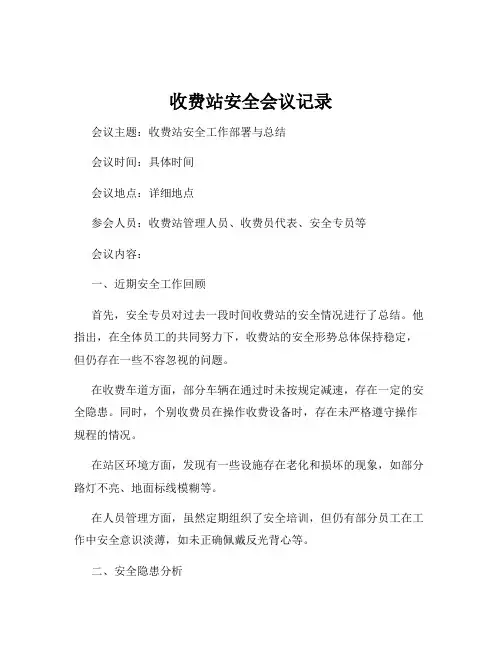 收费站安全会议记录

会议主题：收费站安全工作部署与总结

会议时间：具体时间

会议地点：详细地点

参会人员：收费站管理人员、收费员代表、安全专员等

会议内容：

一、近期安全工作回顾

首先，安全专员对过去一段时间收费站的安全情况进行了总结。他指出，在全体员工的共同努力下，收费站的安全形势总体保持稳定，但仍存在一些不容忽视的问题。

在收费车道方面，部分车辆在通过时未按规定减速，存在一定的安全隐患。同时，个别收费员在操作收费设备时，存在未严格遵守操作规程的情况。

在站区环境方面，发现有一些设施存在老化和损坏的现象，如部分路灯不亮、地面标线模糊等。

在人员管理方面，虽然定期组织了安全培训，但仍有部分员工在工作中安全意识淡薄，如未正确佩戴反光背心等。

二、安全隐患分析